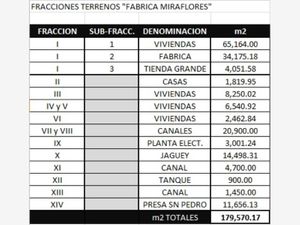 FRACCIONES TERRENOS "FABRICA MIRAFLORES"

| FRACCION | SUB-FRACC. | DENOMINACION | m2 |
|---|---|---|---|
| I | 1 | VIVIENDAS | 65,164.00 |
| I | 2 | FABRICA | 34,175.18 |
| I | 3 | TIENDA GRANDE | 4,051.58 |
| II | | CASAS | 1,819.95 |
| III | | VIVIENDAS | 8,250.02 |
| IV y V | | VIVIENDAS | 6,540.92 |
| VI | | VIVIENDAS | 2,462.84 |
| VII y VIII | | CANALES | 20,900.00 |
| IX | | PLANTA ELECT. | 3,001.24 |
| X | | JAGUEY | 14,498.31 |
| XI | | CANAL | 4,700.00 |
| XII | | TANQUE | 900.00 |
| XIII | | CANAL | 1,450.00 |
| XIV | | PRESA SN PEDRO | 11,656.13 |
| | | m2 TOTALES | 179,570.17 |